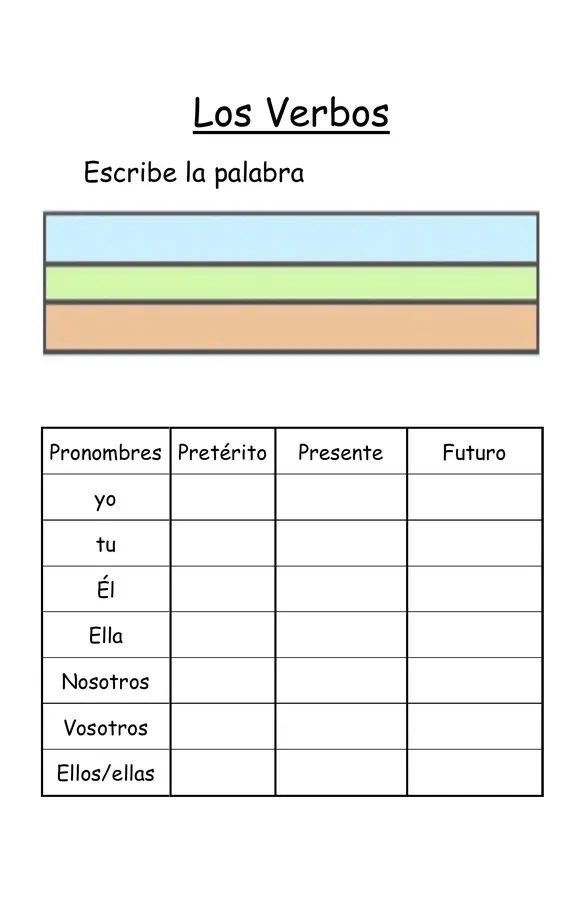 Los Verbos

Escribe la palabra

| Pronombres | Pretérito | Presente | Futuro |
|---|---|---|---|
| yo | | | |
| tu | | | |
| Él | | | |
| Ella | | | |
| Nosotros | | | |
| Vosotros | | | |
| Ellos/ellas | | | |